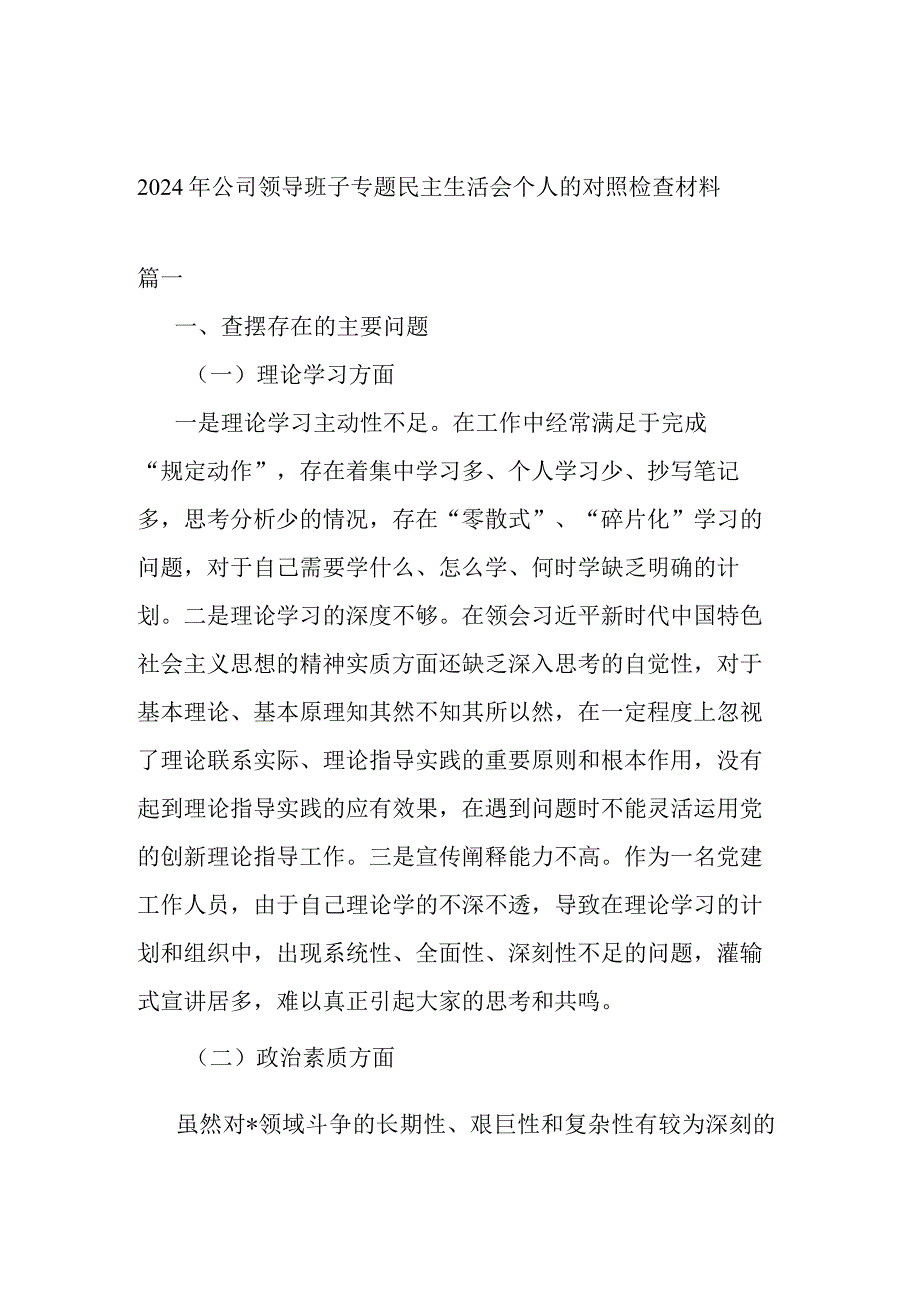 2024年公司领导班子专题民主生活会个人的对照检查材料

篇一

一、查摆存在的主要问题

（一）理论学习方面

一是理论学习主动性不足。在工作中经常满足于完成“规定动作”，存在着集中学习多、个人学习少、抄写笔记多，思考分析少的情况，存在“零散式”、“碎片化”学习的问题，对于自己需要学什么、怎么学、何时学缺乏明确的计划。二是理论学习的深度不够。在领会习近平新时代中国特色社会主义思想的精神实质方面还缺乏深入思考的自觉性，对于基本理论、基本原理知其然不知其所以然，在一定程度上忽视了理论联系实际、理论指导实践的重要原则和根本作用，没有起到理论指导实践的应有效果，在遇到问题时不能灵活运用党的创新理论指导工作。三是宣传阐释能力不高。作为一名党建工作人员，由于自己理论学的不深不透，导致在理论学习的计划和组织中，出现系统性、全面性、深刻性不足的问题，灌输式宣讲居多，难以真正引起大家的思考和共鸣。

（二）政治素质方面

虽然对*领域斗争的长期性、艰巨性和复杂性有较为深刻的